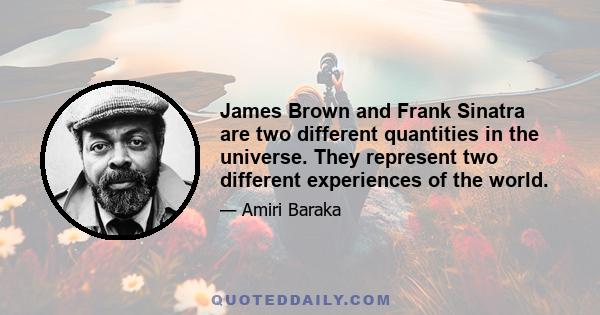 James Brown and Frank Sinatra are two different quantities in the universe. They represent two different experiences of the world.

— Amiri Baraka

QUOTEDDAILY.COM